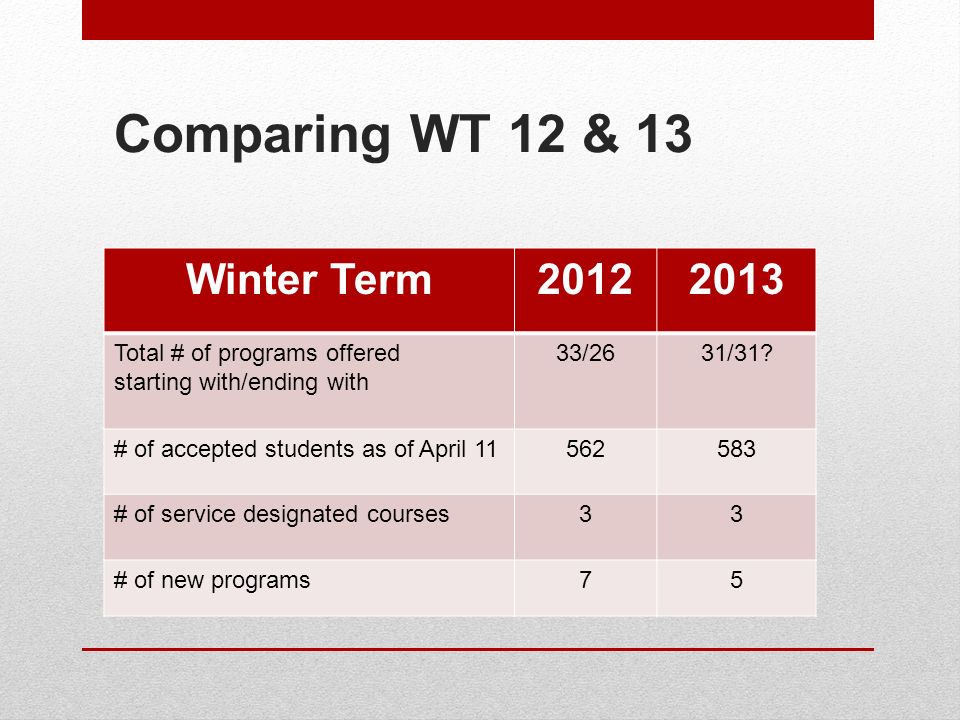 Comparing WT 12 & 13

| Winter Term | 2012 | 2013 |
|---|---|---|
| Total # of programs offered starting with/ending with | 33/26 | 31/31? |
| # of accepted students as of April 11 | 562 | 583 |
| # of service designated courses | 3 | 3 |
| # of new programs | 7 | 5 |